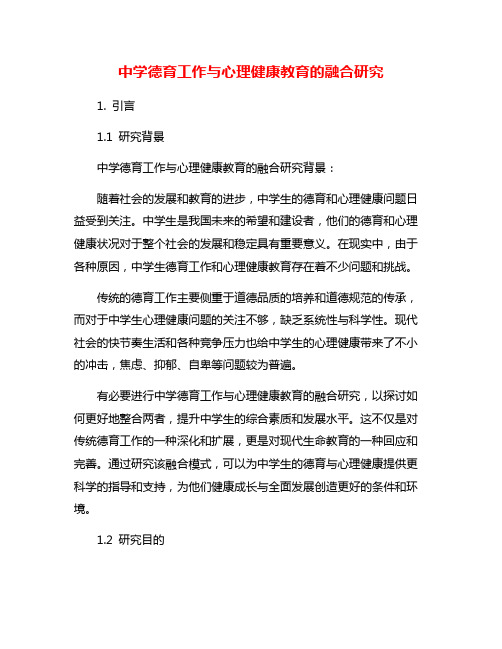 中学德育工作与心理健康教育的融合研究

1. 引言

1.1 研究背景

中学德育工作与心理健康教育的融合研究背景：

随着社会的发展和教育的进步，中学生的德育和心理健康问题日益受到关注。中学生是我国未来的希望和建设者，他们的德育和心理健康状况对于整个社会的发展和稳定具有重要意义。在现实中，由于各种原因，中学生德育工作和心理健康教育存在着不少问题和挑战。

传统的德育工作主要侧重于道德品质的培养和道德规范的传承，而对于中学生心理健康问题的关注不够，缺乏系统性与科学性。现代社会的快节奏生活和各种竞争压力也给中学生的心理健康带来了不小的冲击，焦虑、抑郁、自卑等问题较为普遍。

有必要进行中学德育工作与心理健康教育的融合研究，以探讨如何更好地整合两者，提升中学生的综合素质和发展水平。这不仅是对传统德育工作的一种深化和扩展，更是对现代生命教育的一种回应和完善。通过研究该融合模式，可以为中学生的德育与心理健康提供更科学的指导和支持，为他们健康成长与全面发展创造更好的条件和环境。

1.2 研究目的